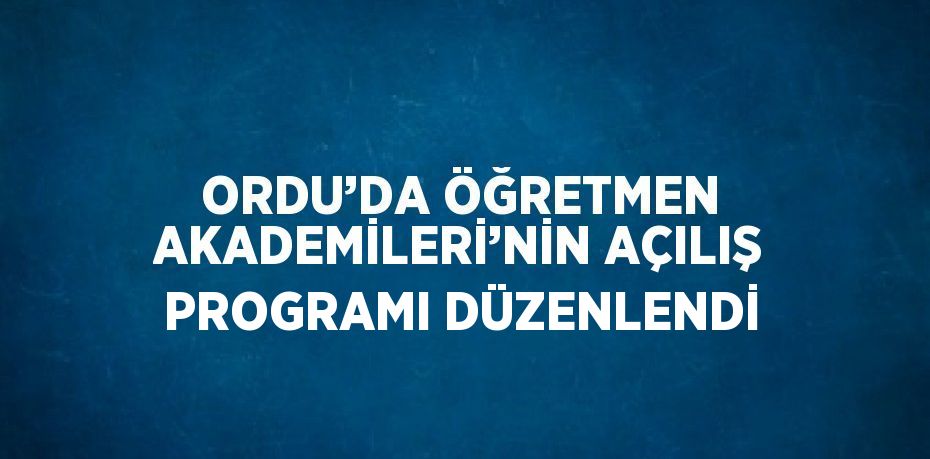 ORDU’DA ÖĞRETMEN AKADEMİLERİ’NİN AÇILIŞ PROGRAMI DÜZENLENDİ